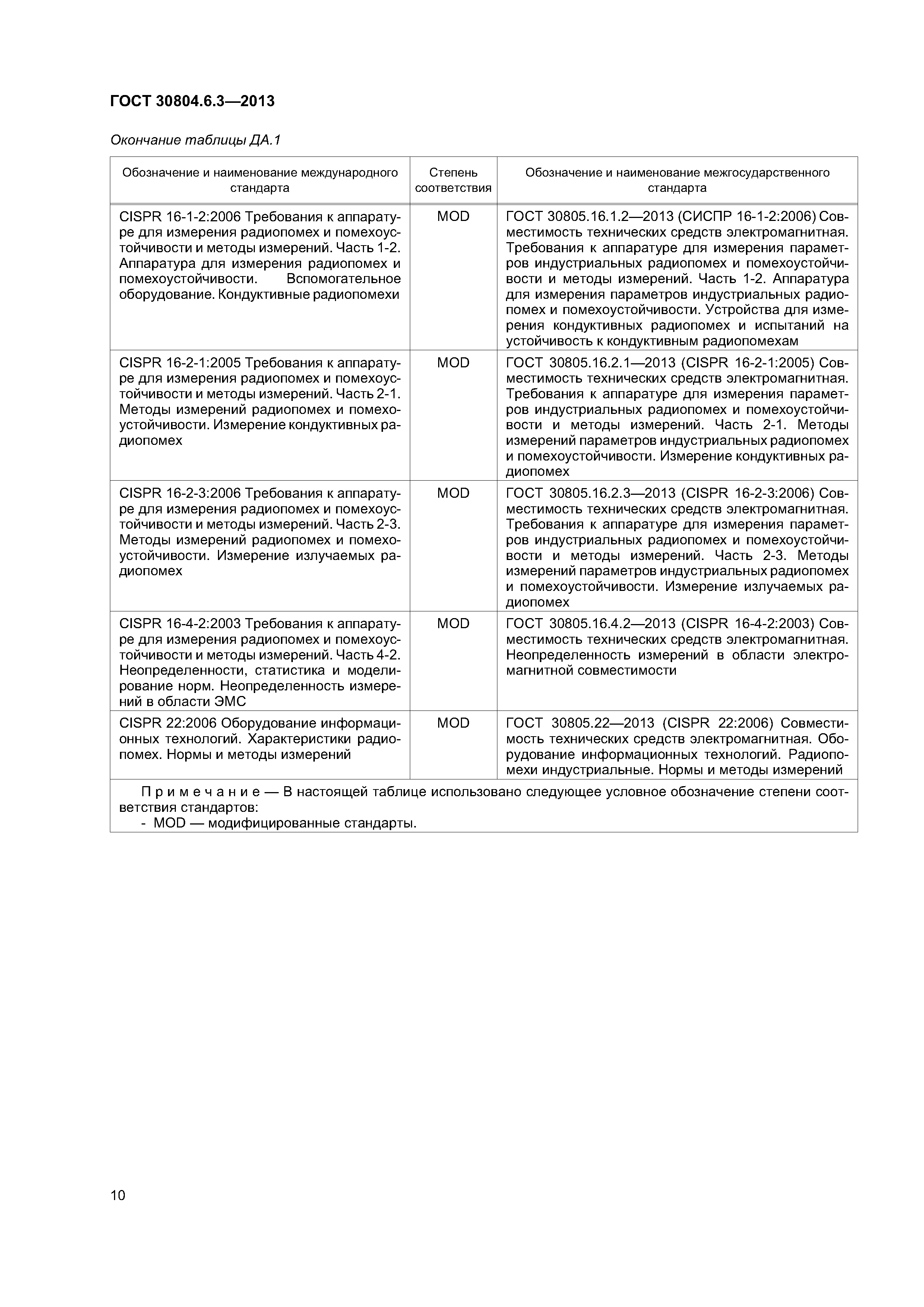 ГОСТ 30804.6.3—2013

Окончание таблицы ДА.1

| Обозначение и наименование международного стандарта | Степень соответствия | Обозначение и наименование межгосударственного стандарта |
|---|---|---|
| CISPR 16-1-2:2006 Требования к аппаратуре для измерения радиопомех и помехоустойчивости и методы измерений. Часть 1-2. Аппаратура для измерения радиопомех и помехоустойчивости. Вспомогательное оборудование. Кондуктивные радиопомехи | MOD | ГОСТ 30805.16.1.2—2013 (СИСПР 16-1-2:2006) Совместимость технических средств электромагнитная. Требования к аппаратуре для измерения параметров индустриальных радиопомех и помехоустойчивости и методы измерений. Часть 1-2. Аппаратура для измерения параметров индустриальных радиопомех и помехоустойчивости. Устройства для измерения кондуктивных радиопомех и испытаний на устойчивость к кондуктивным радиопомехам |
| CISPR 16-2-1:2005 Требования к аппаратуре для измерения радиопомех и помехоустойчивости и методы измерений. Часть 2-1. Методы измерений радиопомех и помехоустойчивости. Измерение кондуктивных радиопомех | MOD | ГОСТ 30805.16.2.1—2013 (CISPR 16-2-1:2005) Совместимость технических средств электромагнитная. Требования к аппаратуре для измерения параметров индустриальных радиопомех и помехоустойчивости и методы измерений. Часть 2-1. Методы измерений параметров индустриальных радиопомех и помехоустойчивости. Измерение кондуктивных радиопомех |
| CISPR 16-2-3:2006 Требования к аппаратуре для измерения радиопомех и помехоустойчивости и методы измерений. Часть 2-3. Методы измерений радиопомех и помехоустойчивости. Измерение излучаемых радиопомех | MOD | ГОСТ 30805.16.2.3—2013 (CISPR 16-2-3:2006) Совместимость технических средств электромагнитная. Требования к аппаратуре для измерения параметров индустриальных радиопомех и помехоустойчивости и методы измерений. Часть 2-3. Методы измерений параметров индустриальных радиопомех и помехоустойчивости. Измерение излучаемых радиопомех |
| CISPR 16-4-2:2003 Требования к аппаратуре для измерения радиопомех и помехоустойчивости и методы измерений. Часть 4-2. Неопределенности, статистика и моделирование норм. Неопределенность измерений в области ЭМС | MOD | ГОСТ 30805.16.4.2—2013 (CISPR 16-4-2:2003) Совместимость технических средств электромагнитная. Неопределенность измерений в области электромагнитной совместимости |
| CISPR 22:2006 Оборудование информационных технологий. Характеристики радиопомех. Нормы и методы измерений | MOD | ГОСТ 30805.22—2013 (CISPR 22:2006) Совместимость технических средств электромагнитная. Оборудование информационных технологий. Радиопомехи индустриальные. Нормы и методы измерений |

Примечание — В настоящей таблице использовано следующее условное обозначение степени соответствия стандартов:
- MOD — модифицированные стандарты.

10